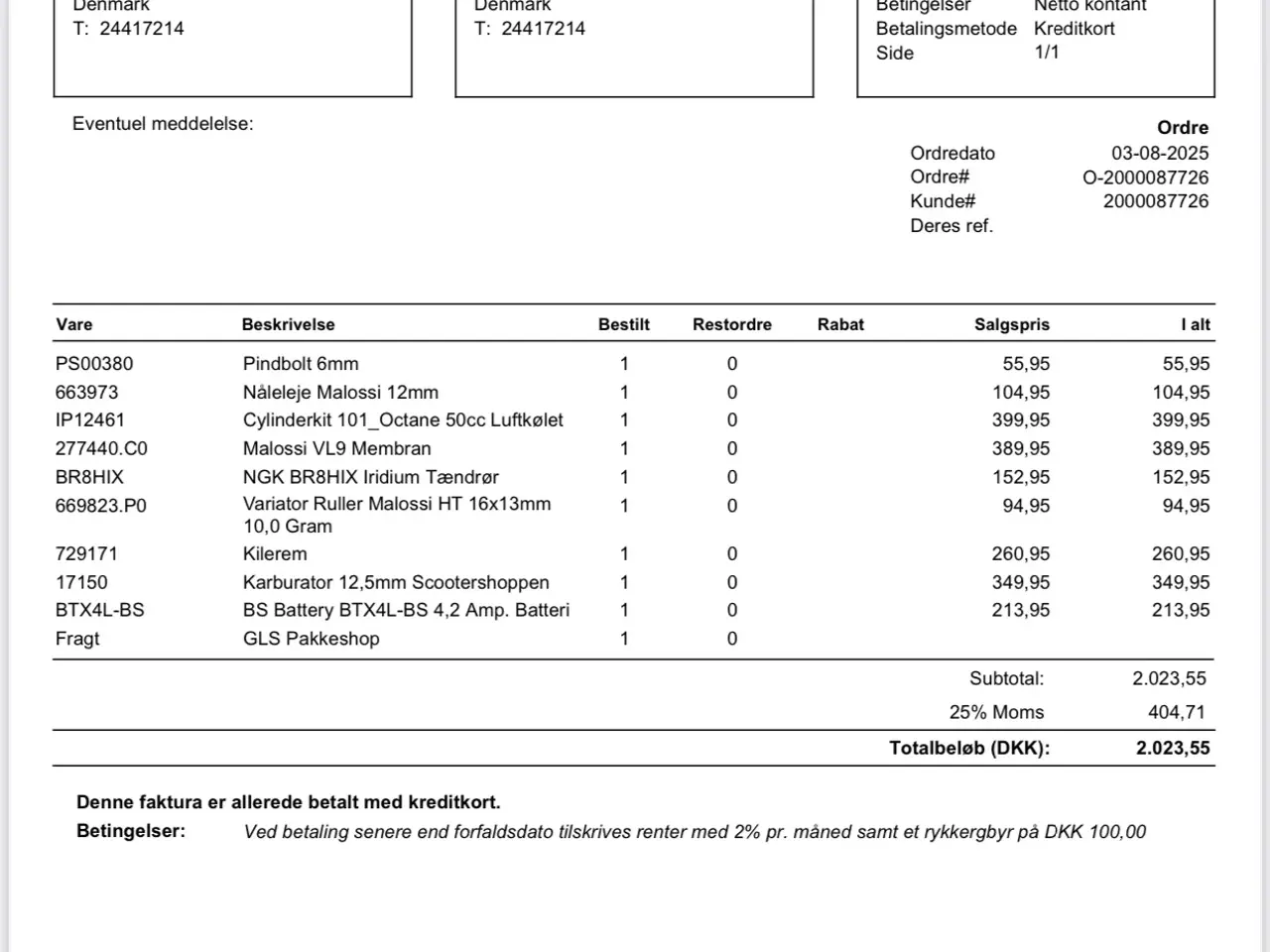 Denmark
T: 24417214

Denmark
T: 24417214

Betingelser Netto kontant
Betalingsmetode Kreditkort
Side 1/1

Eventuel meddelelse:

Ordre
Ordredato 03-08-2025
Ordre# O-2000087726
Kunde# 2000087726
Deres ref.

| Vare | Beskrivelse | Bestilt | Restordre | Rabat | Salgspris | I alt |
|---|---|---|---|---|---|---|
| PS00380 | Pindbolt 6mm | 1 | 0 | | 55,95 | 55,95 |
| 663973 | Nåleleje Malossi 12mm | 1 | 0 | | 104,95 | 104,95 |
| IP12461 | Cylinderkit 101_Octane 50cc Luftkølet | 1 | 0 | | 399,95 | 399,95 |
| 277440.C0 | Malossi VL9 Membran | 1 | 0 | | 389,95 | 389,95 |
| BR8HIX | NGK BR8HIX Iridium Tændrør | 1 | 0 | | 152,95 | 152,95 |
| 669823.P0 | Variator Ruller Malossi HT 16x13mm 10,0 Gram | 1 | 0 | | 94,95 | 94,95 |
| 729171 | Kilerem | 1 | 0 | | 260,95 | 260,95 |
| 17150 | Karburator 12,5mm Scootershoppen | 1 | 0 | | 349,95 | 349,95 |
| BTX4L-BS | BS Battery BTX4L-BS 4,2 Amp. Batteri | 1 | 0 | | 213,95 | 213,95 |
| Fragt | GLS Pakkeshop | 1 | 0 | | | |

Subtotal: 2.023,55
25% Moms 404,71
Totalbeløb (DKK): 2.023,55

Denne faktura er allerede betalt med kreditkort.
Betingelser: Ved betaling senere end forfaldsdato tilskrives renter med 2% pr. måned samt et rykkergbyr på DKK 100,00